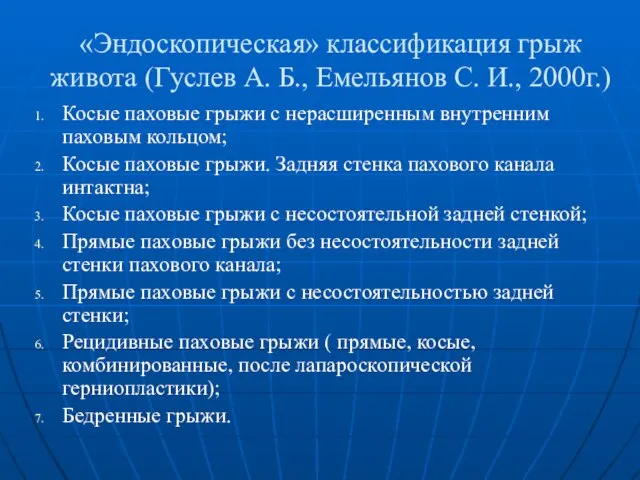 «Эндоскопическая» классификация грыж живота (Гуслев А. Б., Емельянов С. И., 2000г.)

1. Косые паховые грыжи с нерасширенным внутренним паховым кольцом;
2. Косые паховые грыжи. Задняя стенка пахового канала интактна;
3. Косые паховые грыжи с несостоятельной задней стенкой;
4. Прямые паховые грыжи без несостоятельности задней стенки пахового канала;
5. Прямые паховые грыжи с несостоятельностью задней стенки;
6. Рецидивные паховые грыжи ( прямые, косые, комбинированные, после лапароскопической герниопластики);
7. Бедренные грыжи.